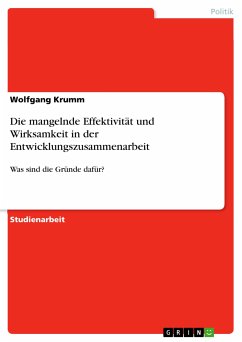 Politik

Wolfgang Krumm

Die mangelnde Effektivität und Wirksamkeit in der Entwicklungszusammenarbeit

Was sind die Gründe dafür?

Studienarbeit

GRIN